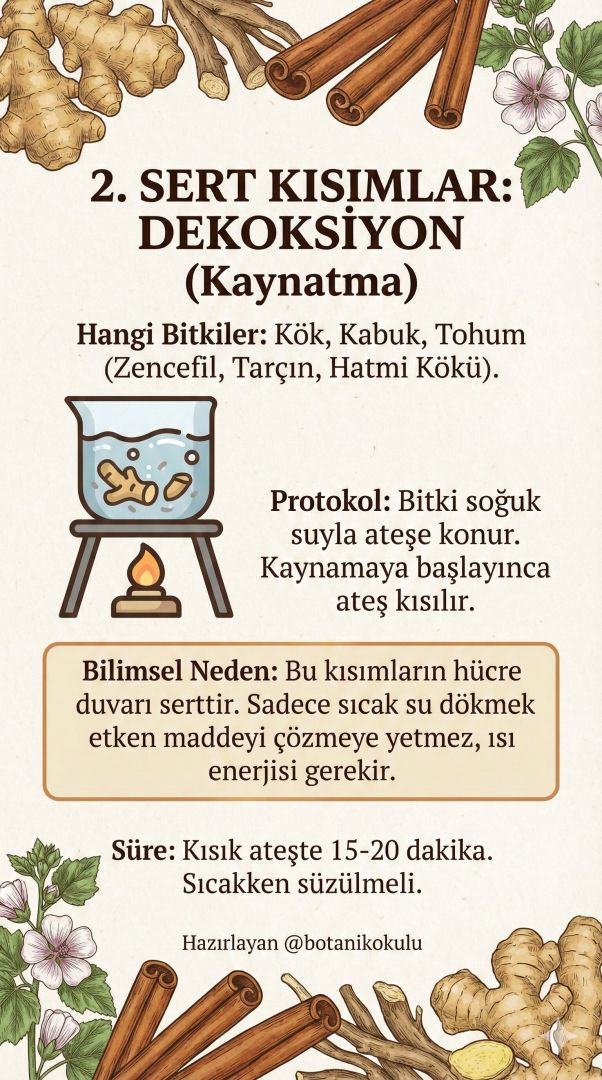 2. SERT KISIMLAR: DEKOKSİYON (Kaynatma)

Hangi Bitkiler: Kök, Kabuk, Tohum (Zencefil, Tarçın, Hatmi Kökü).

Protokol: Bitki soğuk suyla ateşe konur. Kaynamaya başlayınca ateş kısılır.

Bilimsel Neden: Bu kısımların hücre duvarı serttir. Sadece sıcak su dökmek etken maddeyi çözmeye yetmez, ısı enerjisi gerekir.

Süre: Kısık ateşte 15-20 dakika. Sıcakken süzülmeli.

Hazırlayan @botanikokulu